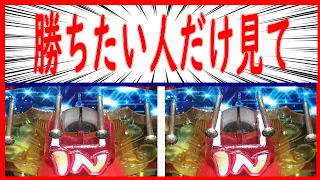 勝ちたい人だけ見て

IN

IN